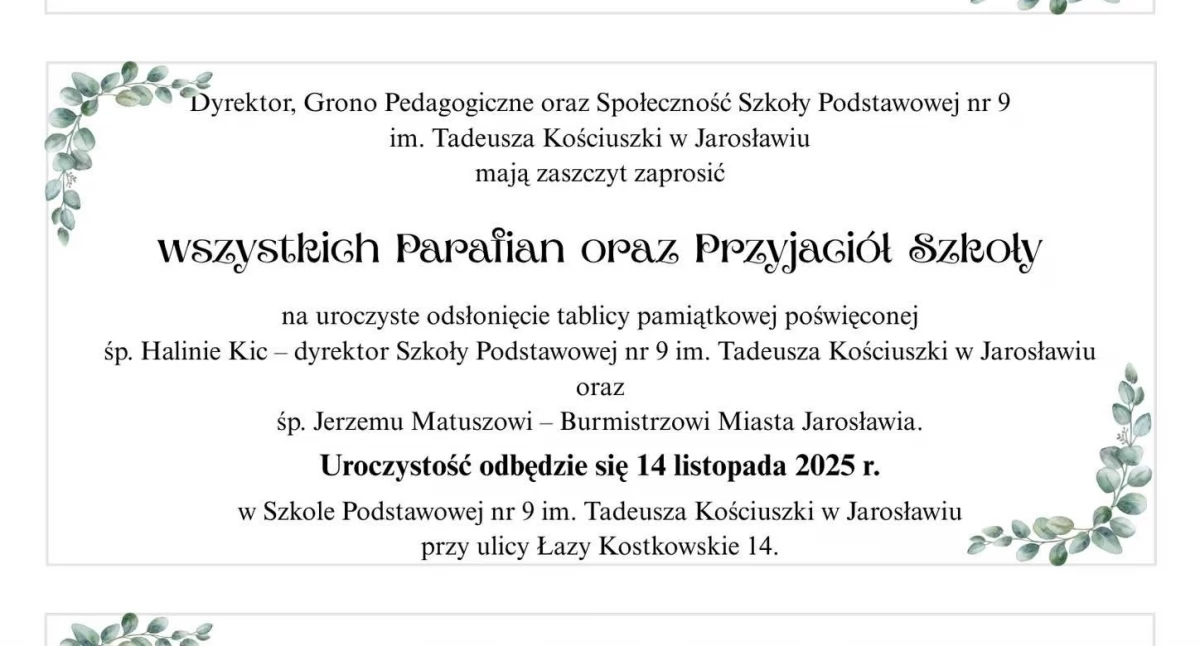 Dyrektor, Grono Pedagogiczne oraz Społeczność Szkoły Podstawowej nr 9
im. Tadeusza Kościuszki w Jarosławiu
mają zaszczyt zaprosić

wszystkich Parafian oraz Przyjaciół Szkoły

na uroczyste odsłonięcie tablicy pamiątkowej poświęconej
śp. Halinie Kic – dyrektor Szkoły Podstawowej nr 9 im. Tadeusza Kościuszki w Jarosławiu
oraz
śp. Jerzemu Matuszowi – Burmistrzowi Miasta Jarosławia.

Uroczystość odbędzie się 14 listopada 2025 r.

w Szkole Podstawowej nr 9 im. Tadeusza Kościuszki w Jarosławiu
przy ulicy Łazy Kostkowskie 14.